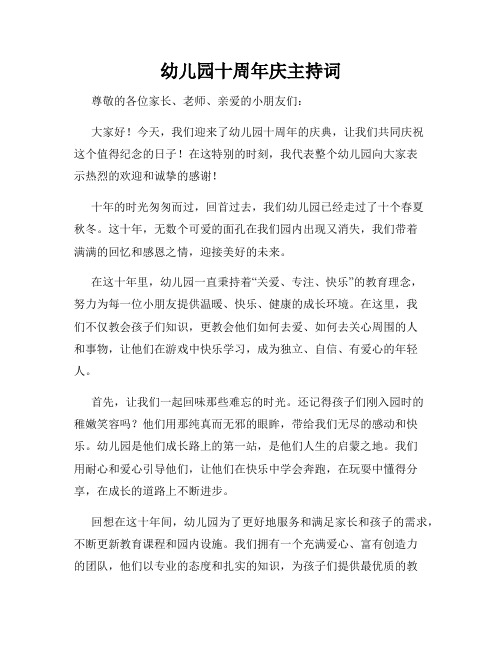 幼儿园十周年庆主持词

尊敬的各位家长、老师、亲爱的小朋友们:

大家好!今天,我们迎来了幼儿园十周年的庆典,让我们共同庆祝这个值得纪念的日子!在这特别的时刻,我代表整个幼儿园向大家表示热烈的欢迎和诚挚的感谢!

十年的时光匆匆而过,回首过去,我们幼儿园已经走过了十个春夏秋冬。这十年,无数个可爱的面孔在我们园内出现又消失,我们带着满满的回忆和感恩之情,迎接美好的未来。

在这十年里,幼儿园一直秉持着“关爱、专注、快乐”的教育理念,努力为每一位小朋友提供温暖、快乐、健康的成长环境。在这里,我们不仅教会孩子们知识,更教会他们如何去爱、如何去关心周围的人和事物,让他们在游戏中快乐学习,成为独立、自信、有爱心的年轻人。

首先,让我们一起回味那些难忘的时光。还记得孩子们刚入园时的稚嫩笑容吗?他们用那纯真而无邪的眼眸,带给我们无尽的感动和快乐。幼儿园是他们成长路上的第一站,是他们人生的启蒙之地。我们用耐心和爱心引导他们,让他们在快乐中学会奔跑,在玩耍中懂得分享,在成长的道路上不断进步。

回想在这十年间,幼儿园为了更好地服务和满足家长和孩子的需求,不断更新教育课程和园内设施。我们拥有一个充满爱心、富有创造力的团队,他们以专业的态度和扎实的知识,为孩子们提供最优质的教